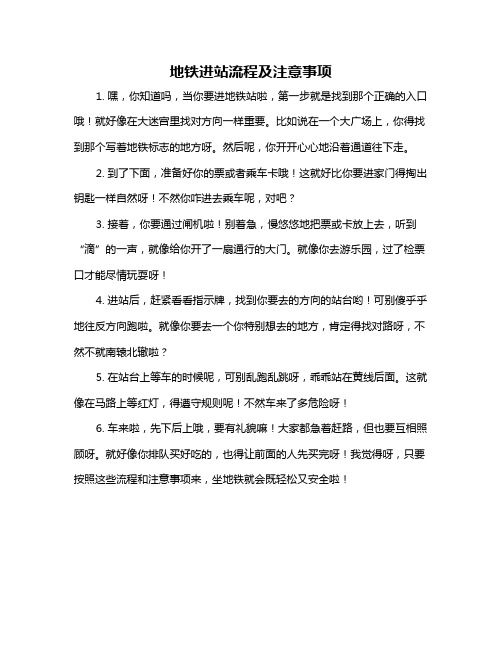 地铁进站流程及注意事项

1. 嘿，你知道吗，当你要进地铁站啦，第一步就是找到那个正确的入口哦！就好像在大迷宫里找对方向一样重要。比如说在一个大广场上，你得找到那个写着地铁标志的地方呀。然后呢，你开开心心地沿着通道往下走。

2. 到了下面，准备好你的票或者乘车卡哦！这就好比你要进家门得掏出钥匙一样自然呀！不然你咋进去乘车呢，对吧？

3. 接着，你要通过闸机啦！别着急，慢悠悠地把票或卡放上去，听到“滴”的一声，就像给你开了一扇通行的大门。就像你去游乐园，过了检票口才能尽情玩耍呀！

4. 进站后，赶紧看看指示牌，找到你要去的方向的站台哟！可别傻乎乎地往反方向跑啦。就像你要去一个你特别想去的地方，肯定得找对路呀，不然不就南辕北辙啦？

5. 在站台上等车的时候呢，可别乱跑乱跳呀，乖乖站在黄线后面。这就像在马路上等红灯，得遵守规则呢！不然车来了多危险呀！

6. 车来啦，先下后上哦，要有礼貌嘛！大家都急着赶路，但也要互相照顾呀。就好像你排队买好吃的，也得让前面的人先买完呀！我觉得呀，只要按照这些流程和注意事项来，坐地铁就会既轻松又安全啦！